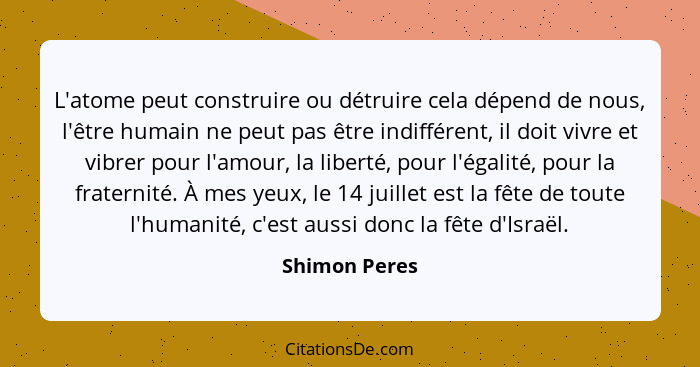 L'atome peut construire ou détruire cela dépend de nous, l'être humain ne peut pas être indifférent, il doit vivre et vibrer pour l'amour, la liberté, pour l'égalité, pour la fraternité. À mes yeux, le 14 juillet est la fête de toute l'humanité, c'est aussi donc la fête d'Israël.

Shimon Peres

CitationsDe.com